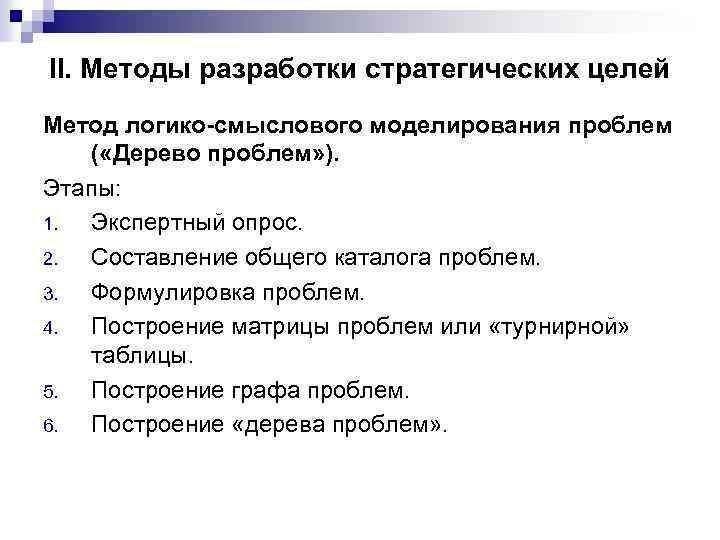 II. Методы разработки стратегических целей

Метод логико-смыслового моделирования проблем («Дерево проблем»).

Этапы:

1. Экспертный опрос.
2. Составление общего каталога проблем.
3. Формулировка проблем.
4. Построение матрицы проблем или «турнирной» таблицы.
5. Построение графа проблем.
6. Построение «дерева проблем».